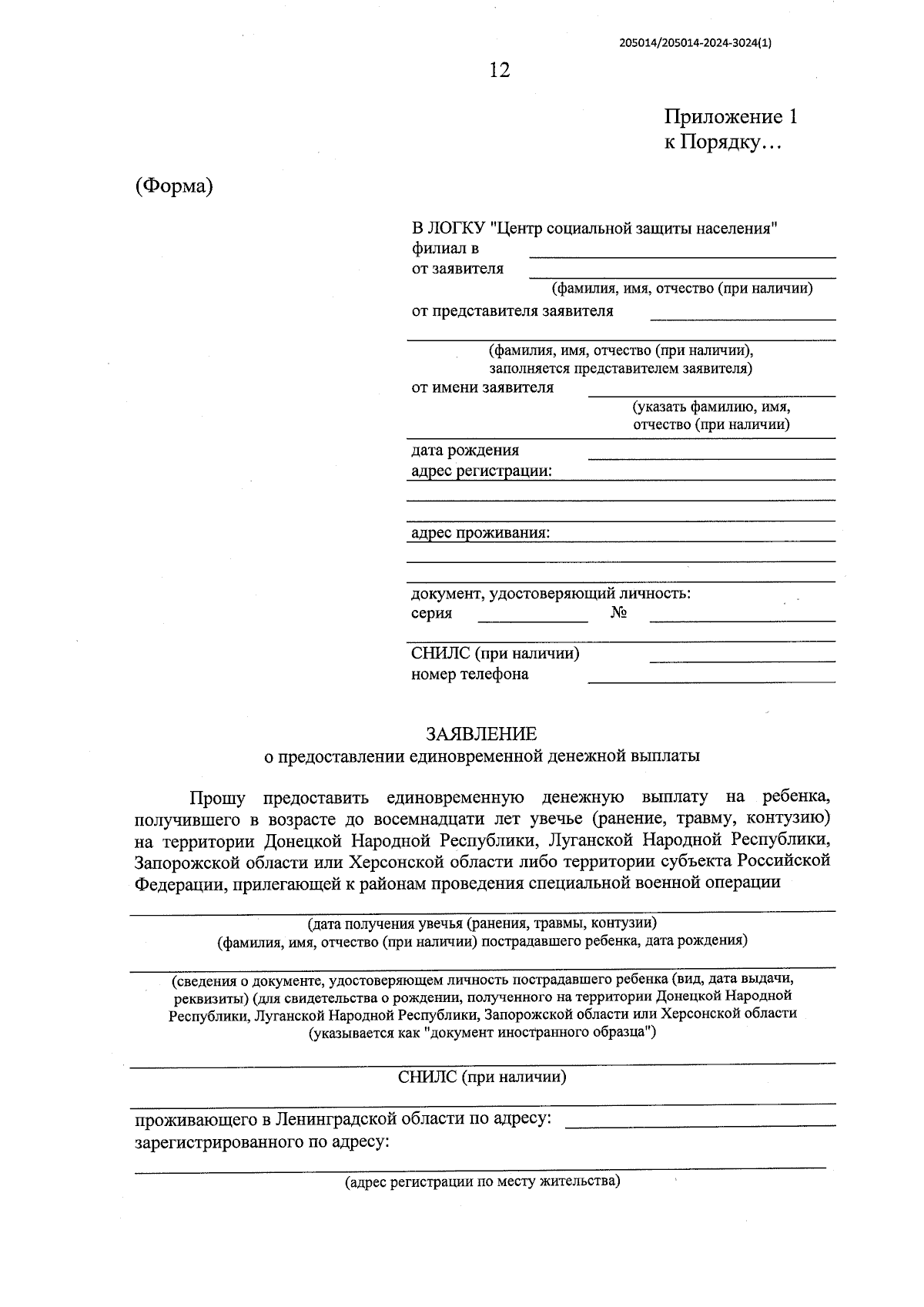 205014/205014-2024-3024(1)

12

Приложение 1
к Порядку…

(Форма)

В ЛОГКУ "Центр социальной защиты населения"
филиал в
от заявителя
(фамилия, имя, отчество (при наличии)
от представителя заявителя

(фамилия, имя, отчество (при наличии),
заполняется представителем заявителя)
от имени заявителя
(указать фамилию, имя,
отчество (при наличии)

дата рождения
адрес регистрации:

адрес проживания:

документ, удостоверяющий личность:
серия №

СНИЛС (при наличии)
номер телефона

ЗАЯВЛЕНИЕ
о предоставлении единовременной денежной выплаты

Прошу предоставить единовременную денежную выплату на ребенка, получившего в возрасте до восемнадцати лет увечье (ранение, травму, контузию) на территории Донецкой Народной Республики, Луганской Народной Республики, Запорожской области или Херсонской области либо территории субъекта Российской Федерации, прилегающей к районам проведения специальной военной операции

(дата получения увечья (ранения, травмы, контузии)
(фамилия, имя, отчество (при наличии) пострадавшего ребенка, дата рождения)

(сведения о документе, удостоверяющем личность пострадавшего ребенка (вид, дата выдачи, реквизиты) (для свидетельства о рождении, полученного на территории Донецкой Народной Республики, Луганской Народной Республики, Запорожской области или Херсонской области (указывается как "документ иностранного образца")

СНИЛС (при наличии)

проживающего в Ленинградской области по адресу:
зарегистрированного по адресу:

(адрес регистрации по месту жительства)